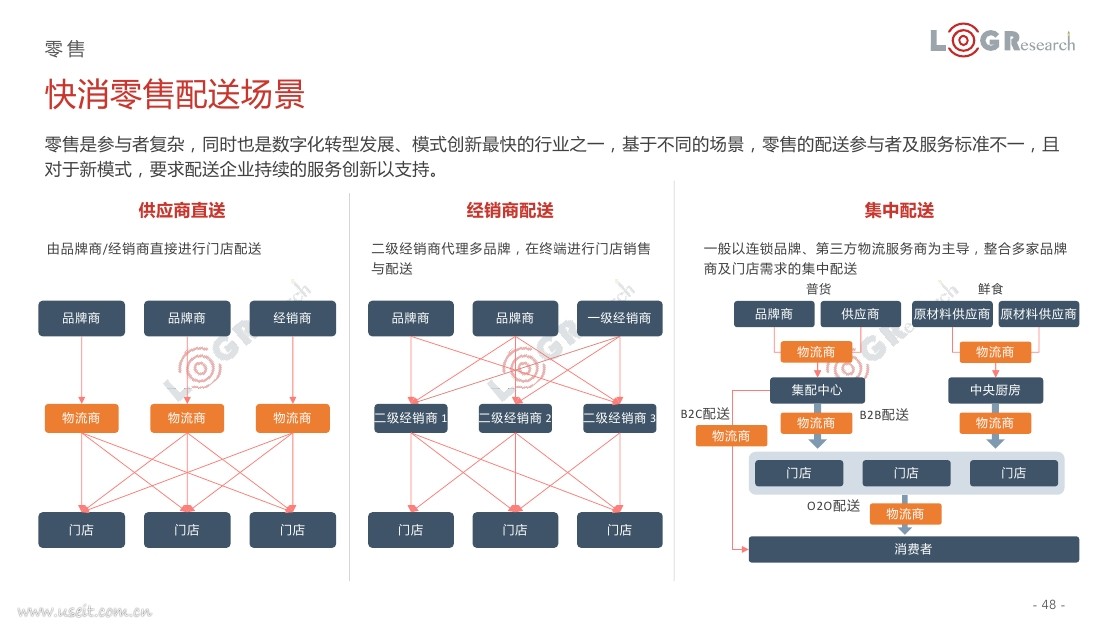 零售

LOG Research

快消零售配送场景

零售是参与者复杂，同时也是数字化转型发展、模式创新最快的行业之一，基于不同的场景，零售的配送参与者及服务标准不一，且对于新模式，要求配送企业持续的服务创新以支持。

供应商直送

由品牌商/经销商直接进行门店配送

品牌商 品牌商 经销商

物流商 物流商 物流商

门店 门店 门店

经销商配送

二级经销商代理多品牌，在终端进行门店销售与配送

品牌商 品牌商 一级经销商

二级经销商 1 二级经销商 2 二级经销商 3

门店 门店 门店

集中配送

一般以连锁品牌、第三方物流服务商为主导，整合多家品牌商及门店需求的集中配送

普货 鲜食

品牌商 供应商 原材料供应商 原材料供应商

物流商 物流商

集配中心 中央厨房

B2C配送 B2B配送

物流商 物流商 物流商

门店 门店 门店

O2O配送

物流商

消费者

www.useit.com.cn

- 48 -